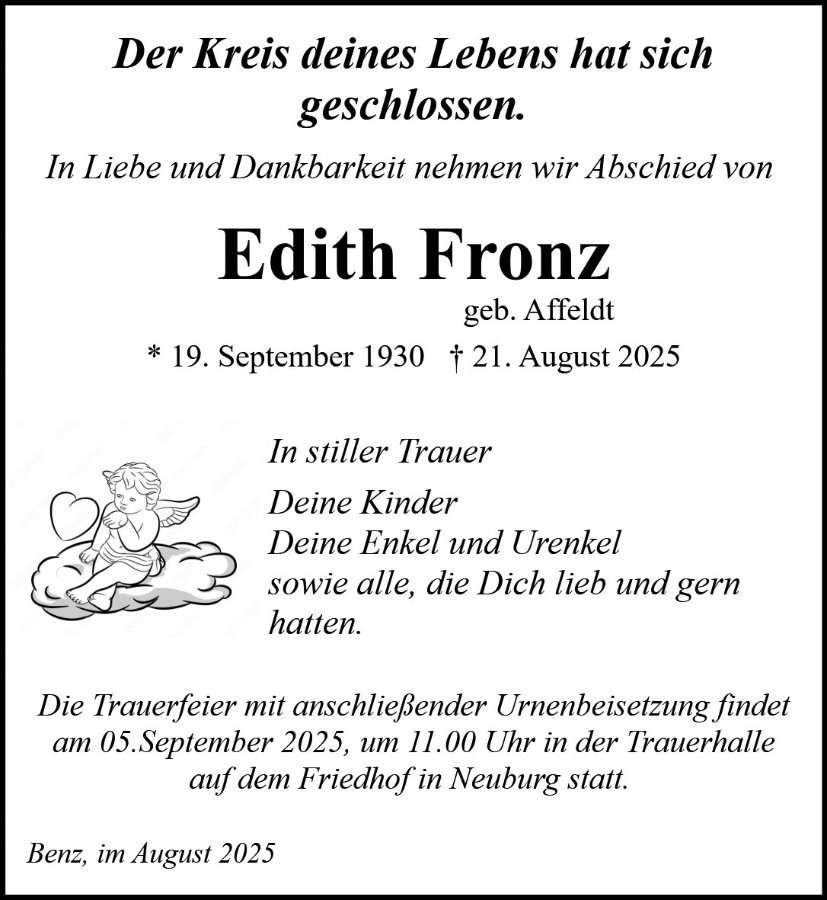 Der Kreis deines Lebens hat sich geschlossen.

In Liebe und Dankbarkeit nehmen wir Abschied von

Edith Fronz

geb. Affeldt

* 19. September 1930 † 21. August 2025

In stiller Trauer

Deine Kinder
Deine Enkel und Urenkel
sowie alle, die Dich lieb und gern hatten.

Die Trauerfeier mit anschließender Urnenbeisetzung findet am 05.September 2025, um 11.00 Uhr in der Trauerhalle auf dem Friedhof in Neuburg statt.

Benz, im August 2025